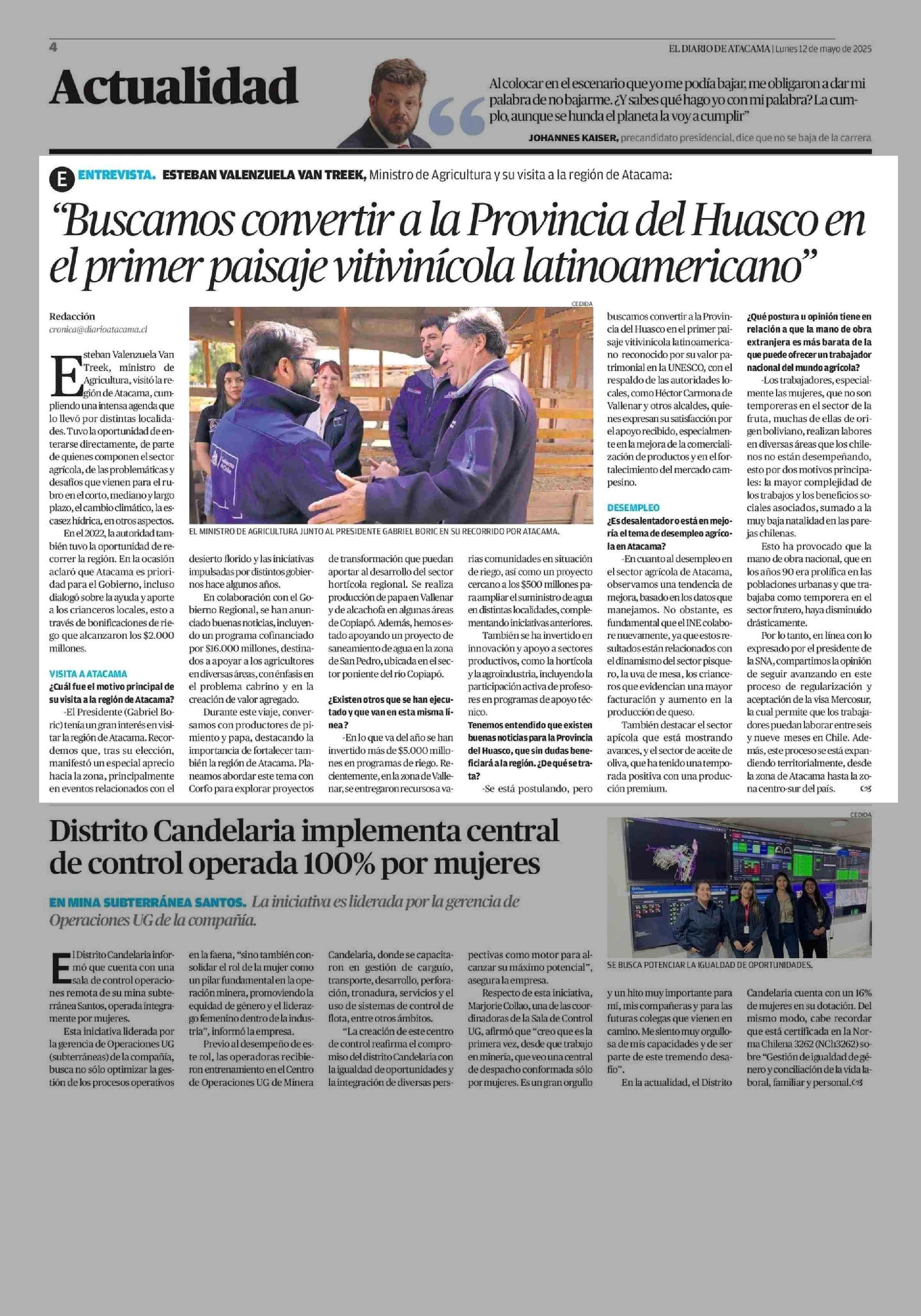 4

EL DIARIO DE ATACAMA | Lunes 12 de mayo de 2025

Actualidad

Al colocar en el escenario que yo me podía bajar, me obligaron a dar mi palabra de no bajarme. ¿Y sabes qué hago yo con mi palabra? La cumplo, aunque se hunda el planeta la voy a cumplir"

JOHANNES KAISER, precandidato presidencial, dice que no se baja de la carrera

E ENTREVISTA. ESTEBAN VALENZUELA VAN TREEK, Ministro de Agricultura y su visita a la región de Atacama:

"Buscamos convertir a la Provincia del Huasco en el primer paisaje vitivinícola latinoamericano"

Redacción
cronica@diarioatacama.cl

CEDIDA

EL MINISTRO DE AGRICULTURA JUNTO AL PRESIDENTE GABRIEL BORIC EN SU RECORRIDO POR ATACAMA.

Esteban Valenzuela Van Treek, ministro de Agricultura, visitó la región de Atacama, cumpliendo una intensa agenda que lo llevó por distintas localidades. Tuvo la oportunidad de enterarse directamente, de parte de quienes componen el sector agrícola, de las problemáticas y desafíos que vienen para el rubro en el corto, mediano y largo plazo, el cambio climático, la escasez hídrica, en otros aspectos.

En el 2022, la autoridad también tuvo la oportunidad de recorrer la región. En la ocasión aclaró que Atacama es prioridad para el Gobierno, incluso dialogó sobre la ayuda y aporte a los crianceros locales, esto a través de bonificaciones de riego que alcanzaron los $2.000 millones.

VISITA A ATACAMA
¿Cuál fue el motivo principal de su visita a la región de Atacama?
-El Presidente (Gabriel Boric) tenía un gran interés en visitar la región de Atacama. Recordemos que, tras su elección, manifestó un especial aprecio hacia la zona, principalmente en eventos relacionados con el desierto florido y las iniciativas impulsadas por distintos gobiernos hace algunos años.

En colaboración con el Gobierno Regional, se han anunciado buenas noticias, incluyendo un programa cofinanciado por $16.000 millones, destinados a apoyar a los agricultores en diversas áreas, con énfasis en el problema cabrino y en la creación de valor agregado.

Durante este viaje, conversamos con productores de pimiento y papa, destacando la importancia de fortalecer también la región de Atacama. Planeamos abordar este tema con Corfo para explorar proyectos de transformación que puedan aportar al desarrollo del sector hortícola regional. Se realiza producción de papa en Vallenar y de alcachofa en algunas áreas de Copiapó. Además, hemos estado apoyando un proyecto de saneamiento de agua en la zona de San Pedro, ubicada en el sector poniente del río Copiapó.

¿Existen otros que se han ejecutado y que van en esta misma línea?
-En lo que va del año se han invertido más de $5.000 millones en programas de riego. Recientemente, en la zona de Vallenar, se entregaron recursos a varias comunidades en situación de riego, así como un proyecto cercano a los $500 millones para ampliar el suministro de agua en distintas localidades, complementando iniciativas anteriores.

También se ha invertido en innovación y apoyo a sectores productivos, como la hortícola y la agroindustria, incluyendo la participación activa de profesores en programas de apoyo técnico.

Tenemos entendido que existen buenas noticias para la Provincia del Huasco, que sin dudas beneficiará a la región. ¿De qué se trata?
-Se está postulando, pero buscamos convertir a la Provincia del Huasco en el primer paisaje vitivinícola latinoamericano reconocido por su valor patrimonial en la UNESCO, con el respaldo de las autoridades locales, como Héctor Carmona de Vallenar y otros alcaldes, quienes expresan su satisfacción por el apoyo recibido, especialmente en la mejora de la comercialización de productos y en el fortalecimiento del mercado campesino.

DESEMPLEO
¿Es desalentador o está en mejoría el tema de desempleo agrícola en Atacama?
-En cuanto al desempleo en el sector agrícola de Atacama, observamos una tendencia de mejora, basado en los datos que manejamos. No obstante, es fundamental que el INE colabore nuevamente, ya que estos resultados están relacionados con el dinamismo del sector pisquero, la uva de mesa, los crianceros que evidencian una mayor facturación y aumento en la producción de queso.

También destacar el sector apícola que está mostrando avances, y el sector de aceite de oliva, que ha tenido una temporada positiva con una producción premium.

¿Qué postura u opinión tiene en relación a que la mano de obra extranjera es más barata de la que puede ofrecer un trabajador nacional del mundo agrícola?
-Los trabajadores, especialmente las mujeres, que no son temporeras en el sector de la fruta, muchas de ellas de origen boliviano, realizan labores en diversas áreas que los chilenos no están desempeñando, esto por dos motivos principales: la mayor complejidad de los trabajos y los beneficios sociales asociados, sumado a la muy baja natalidad en las parejas chilenas.

Esto ha provocado que la mano de obra nacional, que en los años 90 era prolífica en las poblaciones urbanas y que trabajaba como temporera en el sector frutero, haya disminuido drásticamente.

Por lo tanto, en línea con lo expresado por el presidente de la SNA, compartimos la opinión de seguir avanzando en este proceso de regularización y aceptación de la visa Mercosur, la cual permite que los trabajadores puedan laborar entre seis y nueve meses en Chile. Además, este proceso se está expandiendo territorialmente, desde la zona de Atacama hasta la zona centro-sur del país.

Distrito Candelaria implementa central de control operada 100% por mujeres

EN MINA SUBTERRÁNEA SANTOS. La iniciativa es liderada por la gerencia de Operaciones UG de la compañía.

CEDIDA

SE BUSCA POTENCIAR LA IGUALDAD DE OPORTUNIDADES.

El Distrito Candelaria informó que cuenta con una sala de control operaciones remota de su mina subterránea Santos, operada íntegramente por mujeres.

Esta iniciativa liderada por la gerencia de Operaciones UG (subterráneas) de la compañía, busca no sólo optimizar la gestión de los procesos operativos en la faena, "sino también consolidar el rol de la mujer como un pilar fundamental en la operación minera, promoviendo la equidad de género y el liderazgo femenino dentro de la industria", informó la empresa.

Previo al desempeño de este rol, las operadoras recibieron entrenamiento en el Centro de Operaciones UG de Minera Candelaria, donde se capacitaron en gestión de carguío, transporte, desarrollo, perforación, tronadura, servicios y el uso de sistemas de control de flota, entre otros ámbitos.

"La creación de este centro de control reafirma el compromiso del distrito Candelaria con la igualdad de oportunidades y la integración de diversas perspectivas como motor para alcanzar su máximo potencial", asegura la empresa.

Respecto de esta iniciativa, Marjorie Collao, una de las coordinadoras de la Sala de Control UG, afirmó que "creo que es la primera vez, desde que trabajo en minería, que veo una central de despacho conformada sólo por mujeres. Es un gran orgullo y un hito muy importante para mí, mis compañeras y para las futuras colegas que vienen en camino. Me siento muy orgullosa de mis capacidades y de ser parte de este tremendo desafío".

En la actualidad, el Distrito Candelaria cuenta con un 16% de mujeres en su dotación. Del mismo modo, cabe recordar que está certificada en la Norma Chilena 3262 (NCh3262) sobre "Gestión de igualdad de género y conciliación de la vida laboral, familiar y personal.